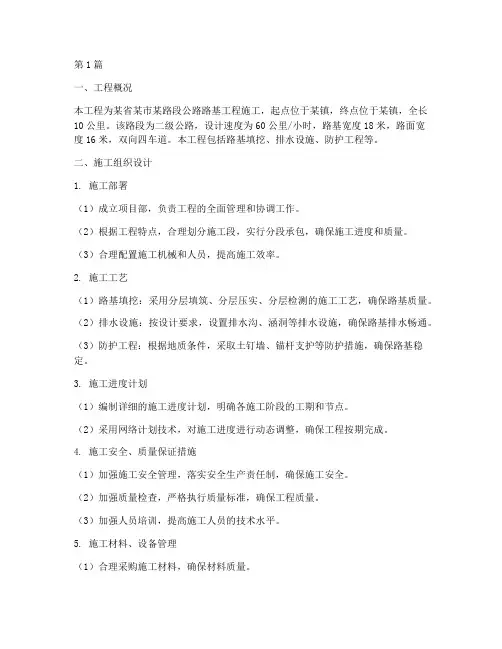 第1篇

一、工程概况

本工程为某省某市某路段公路路基工程施工，起点位于某镇，终点位于某镇，全长10公里。该路段为二级公路，设计速度为60公里/小时，路基宽度18米，路面宽度16米，双向四车道。本工程包括路基填挖、排水设施、防护工程等。

二、施工组织设计

1. 施工部署

（1）成立项目部，负责工程的全面管理和协调工作。

（2）根据工程特点，合理划分施工段，实行分段承包，确保施工进度和质量。

（3）合理配置施工机械和人员，提高施工效率。

2. 施工工艺

（1）路基填挖：采用分层填筑、分层压实、分层检测的施工工艺，确保路基质量。

（2）排水设施：按设计要求，设置排水沟、涵洞等排水设施，确保路基排水畅通。

（3）防护工程：根据地质条件，采取土钉墙、锚杆支护等防护措施，确保路基稳定。

3. 施工进度计划

（1）编制详细的施工进度计划，明确各施工阶段的工期和节点。

（2）采用网络计划技术，对施工进度进行动态调整，确保工程按期完成。

4. 施工安全、质量保证措施

（1）加强施工安全管理，落实安全生产责任制，确保施工安全。

（2）加强质量检查，严格执行质量标准，确保工程质量。

（3）加强人员培训，提高施工人员的技术水平。

5. 施工材料、设备管理

（1）合理采购施工材料，确保材料质量。